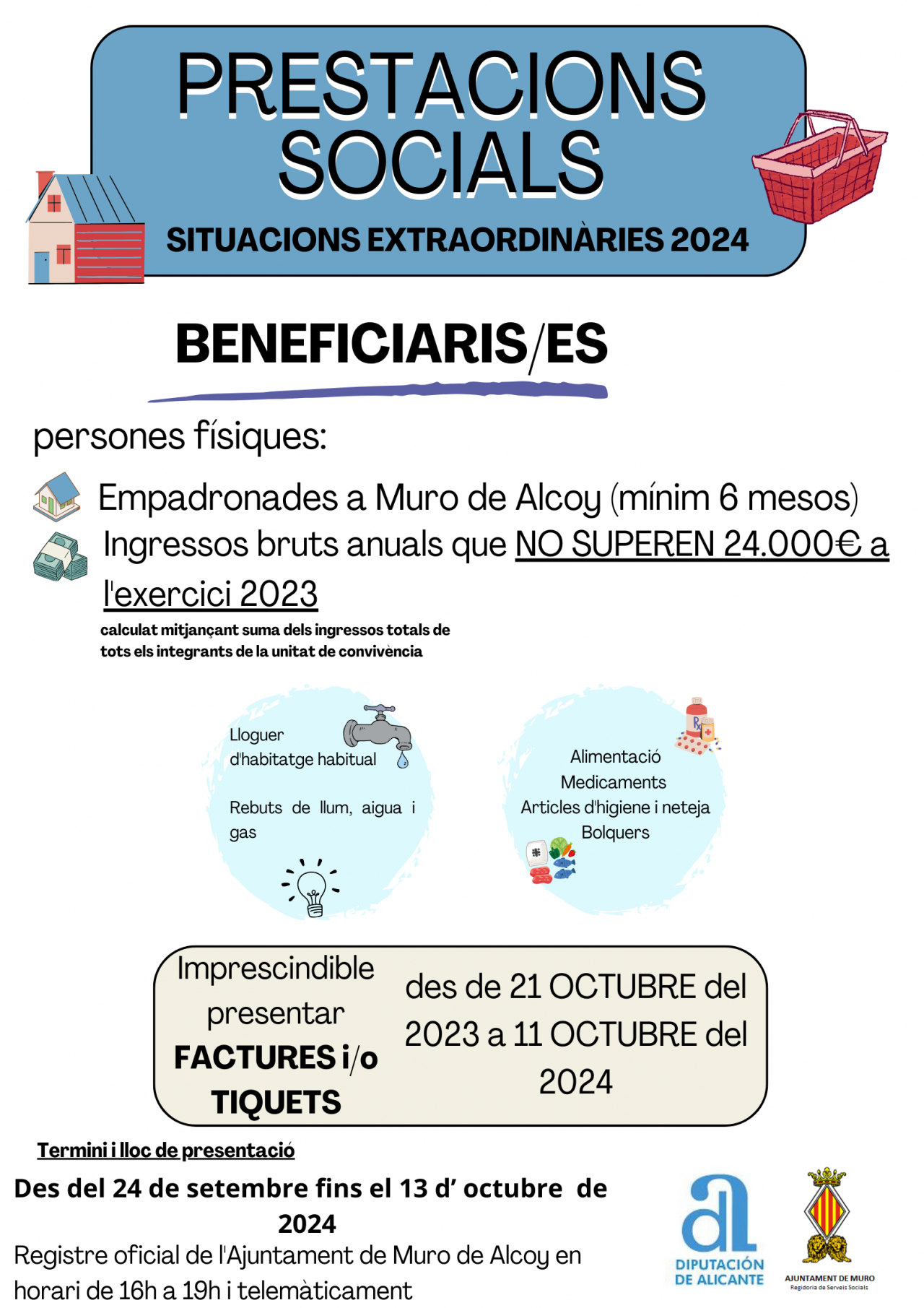 PRESTACIONS SOCIALS

SITUACIONS EXTRAORDINÀRIES 2024

BENEFICIARIS/ES

persones físiques:

Empadronades a Muro de Alcoy (mínim 6 mesos)

Ingressos bruts anuals que NO SUPEREN 24.000€ a l'exercici 2023

calculat mitjançant suma dels ingressos totals de tots els integrants de la unitat de convivència

Lloguer d'habitatge habitual

Rebuts de llum, aigua i gas

Alimentació
Medicaments
Articles d'higiene i neteja
Bolquers

Imprescindible presentar FACTURES i/o TIQUETS

des de 21 OCTUBRE del 2023 a 11 OCTUBRE del 2024

Termini i lloc de presentació

Des del 24 de setembre fins el 13 d' octubre de 2024

Registre oficial de l'Ajuntament de Muro de Alcoy en horari de 16h a 19h i telemàticament

DIPUTACIÓN DE ALICANTE

AJUNTAMENT DE MURO
Regidoria de Serveis Socials